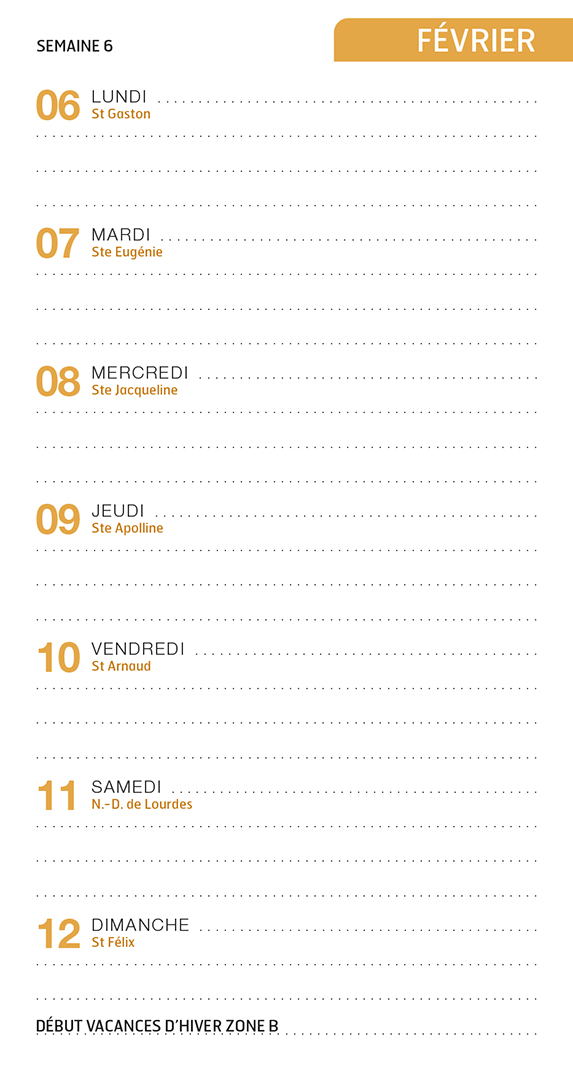 SEMAINE 6

FÉVRIER

06 LUNDI
St Gaston

07 MARDI
Ste Eugénie

08 MERCREDI
Ste Jacqueline

09 JEUDI
Ste Apolline

10 VENDREDI
St Arnaud

11 SAMEDI
N.-D. de Lourdes

12 DIMANCHE
St Félix

DÉBUT VACANCES D'HIVER ZONE B